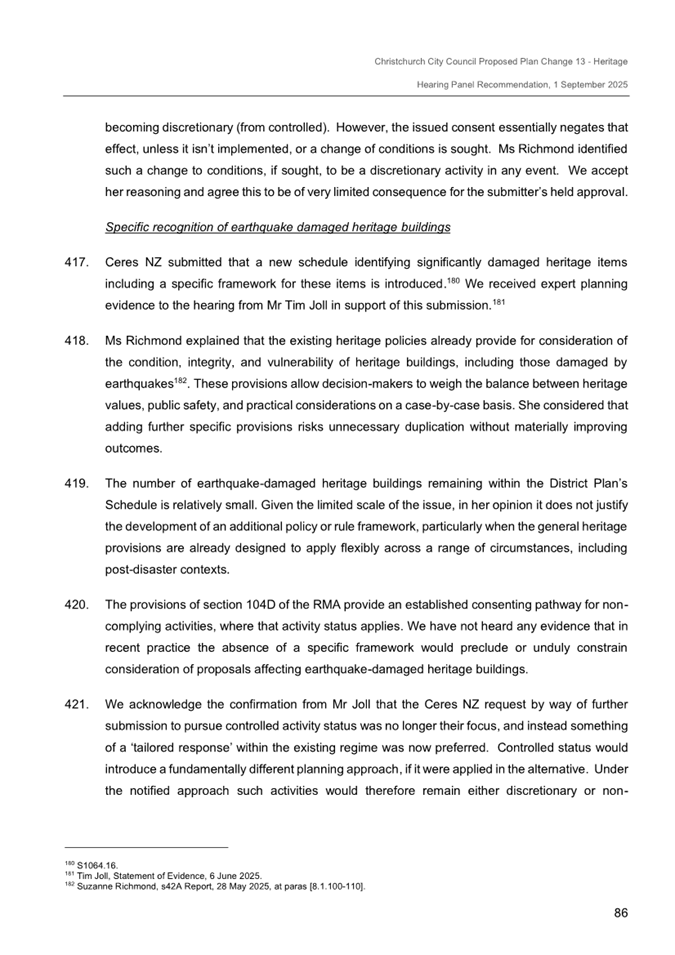 Christchurch City Council Proposed Plan Change 13 - Heritage

Hearing Panel Recommendation, 1 September 2025

becoming discretionary (from controlled). However, the issued consent essentially negates that effect, unless it isn't implemented, or a change of conditions is sought. Ms Richmond identified such a change to conditions, if sought, to be a discretionary activity in any event. We accept her reasoning and agree this to be of very limited consequence for the submitter's held approval.

Specific recognition of earthquake damaged heritage buildings

417. Ceres NZ submitted that a new schedule identifying significantly damaged heritage items including a specific framework for these items is introduced.$^{180}$ We received expert planning evidence to the hearing from Mr Tim Joll in support of this submission.$^{181}$

418. Ms Richmond explained that the existing heritage policies already provide for consideration of the condition, integrity, and vulnerability of heritage buildings, including those damaged by earthquakes$^{182}$. These provisions allow decision-makers to weigh the balance between heritage values, public safety, and practical considerations on a case-by-case basis. She considered that adding further specific provisions risks unnecessary duplication without materially improving outcomes.

419. The number of earthquake-damaged heritage buildings remaining within the District Plan's Schedule is relatively small. Given the limited scale of the issue, in her opinion it does not justify the development of an additional policy or rule framework, particularly when the general heritage provisions are already designed to apply flexibly across a range of circumstances, including post-disaster contexts.

420. The provisions of section 104D of the RMA provide an established consenting pathway for non-complying activities, where that activity status applies. We have not heard any evidence that in recent practice the absence of a specific framework would preclude or unduly constrain consideration of proposals affecting earthquake-damaged heritage buildings.

421. We acknowledge the confirmation from Mr Joll that the Ceres NZ request by way of further submission to pursue controlled activity status was no longer their focus, and instead something of a 'tailored response' within the existing regime was now preferred. Controlled status would introduce a fundamentally different planning approach, if it were applied in the alternative. Under the notified approach such activities would therefore remain either discretionary or non-

$^{180}$ S1064.16.
$^{181}$ Tim Joll, Statement of Evidence, 6 June 2025.
$^{182}$ Suzanne Richmond, s42A Report, 28 May 2025, at paras [8.1.100-110].

86